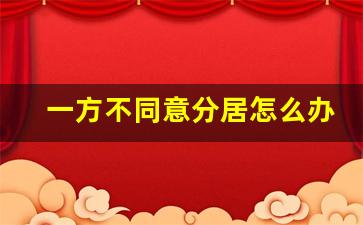 一方不同意分居怎么办